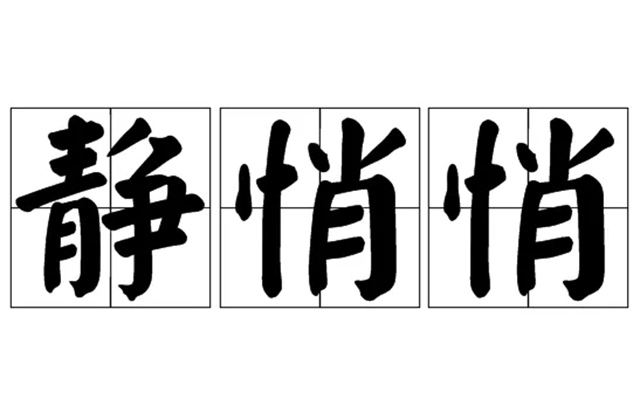 静悄悄